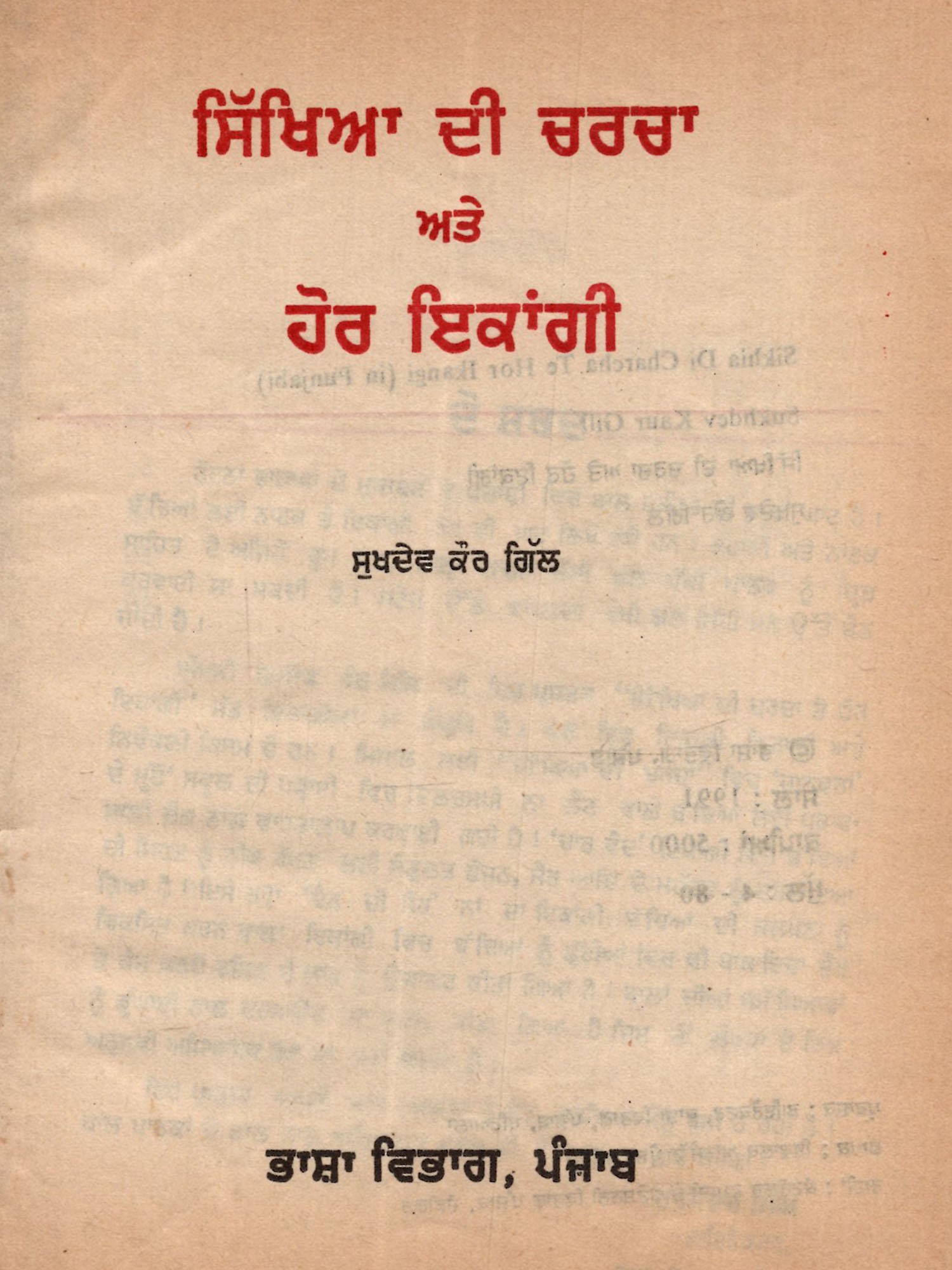 ਸਿੱਖਿਆ ਦੀ ਚਰਚਾ

ਅਤੇ

ਹੋਰ ਇਕਾਂਗੀ

ਸੁਖਦੇਵ ਕੌਰ ਗਿੱਲ

ਭਾਸ਼ਾ ਵਿਭਾਗ, ਪੰਜਾਬ